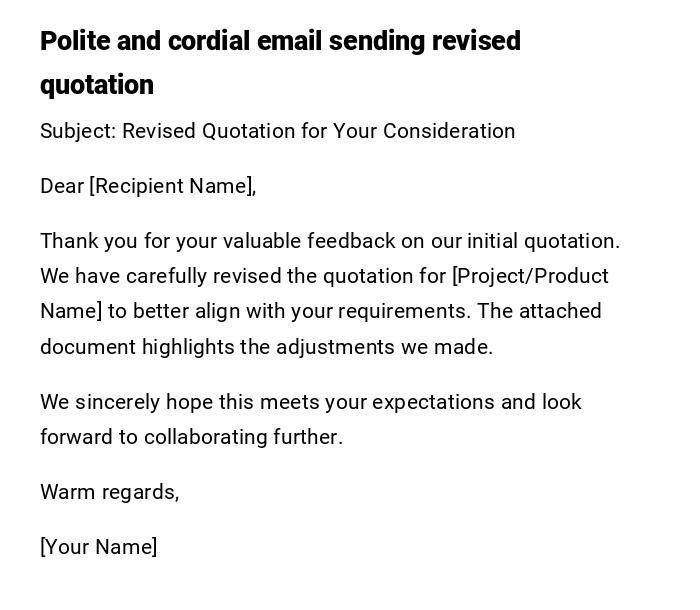 Polite and cordial email sending revised quotation

Subject: Revised Quotation for Your Consideration

Dear [Recipient Name],

Thank you for your valuable feedback on our initial quotation. We have carefully revised the quotation for [Project/Product Name] to better align with your requirements. The attached document highlights the adjustments we made.

We sincerely hope this meets your expectations and look forward to collaborating further.

Warm regards,

[Your Name]